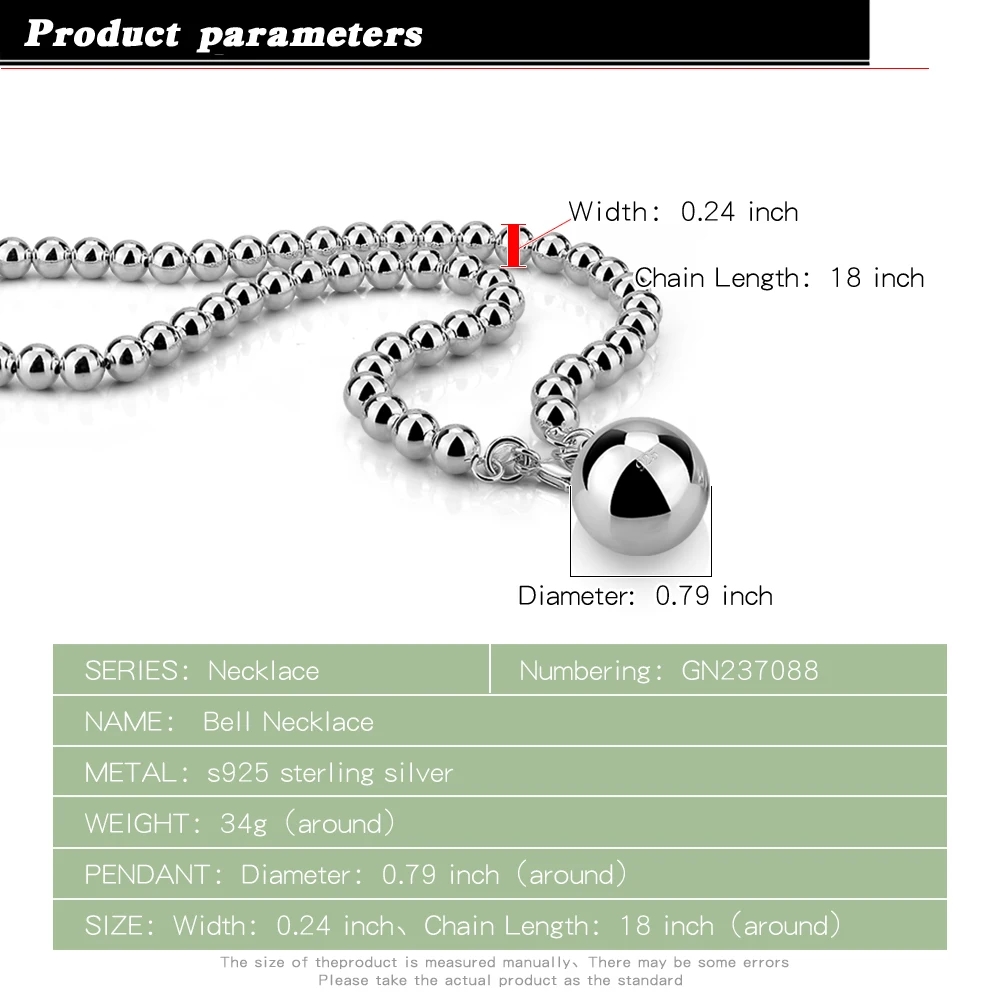 Product parameters

Width: 0.24 inch

Chain Length: 18 inch

Diameter: 0.79 inch

SERIES: Necklace

Numbering: GN237088

NAME: Bell Necklace

METAL: s925 sterling silver

WEIGHT: 34g (around)

PENDANT: Diameter: 0.79 inch (around)

SIZE: Width: 0.24 inch、Chain Length: 18 inch (around)

The size of theproduct is measured manually、There may be some errors
Please take the actual product as the standard